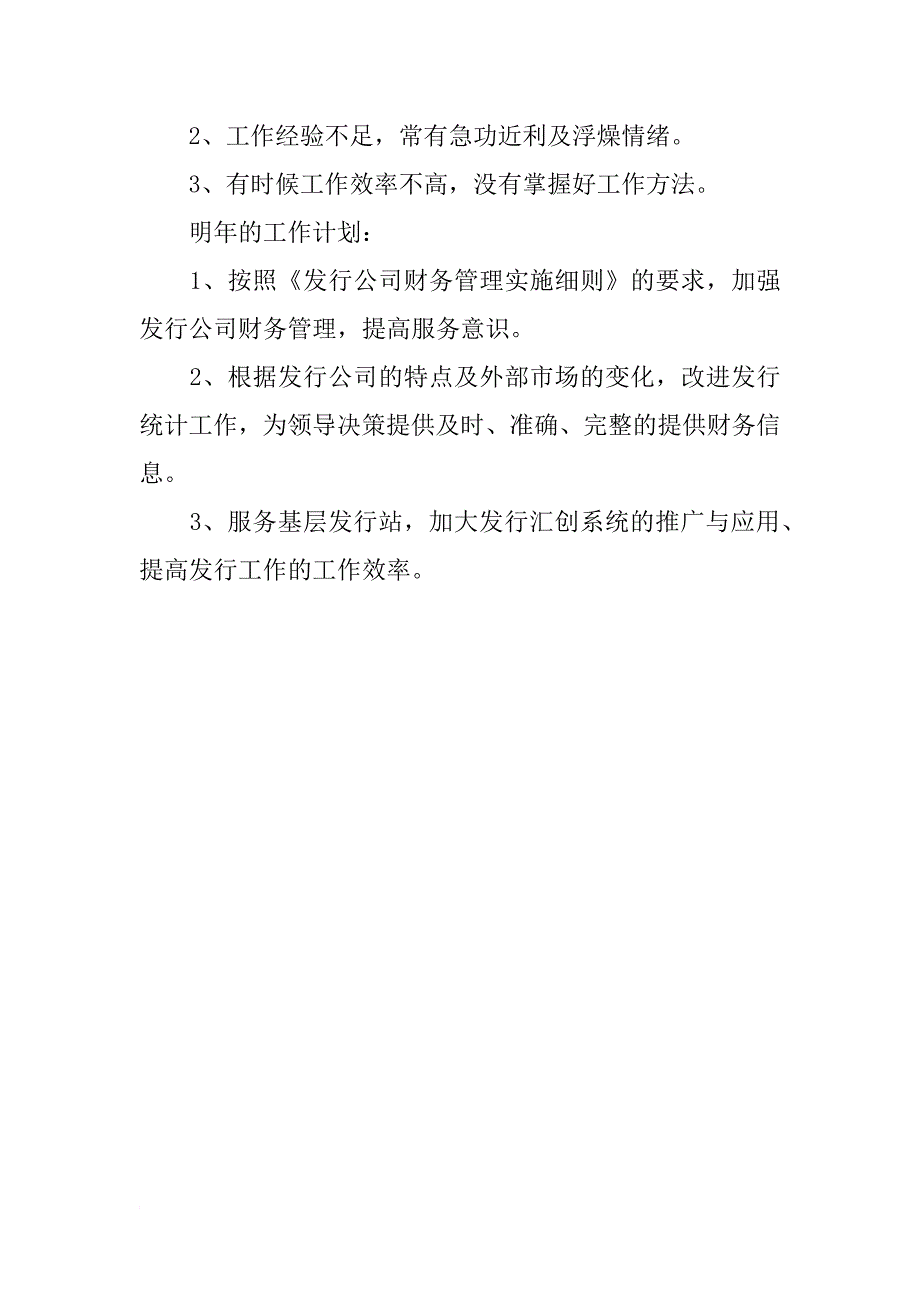 2、工作经验不足，常有急功近利及浮燥情绪。

3、有时候工作效率不高，没有掌握好工作方法。

明年的工作计划：

1、按照《发行公司财务管理实施细则》的要求，加强发行公司财务管理，提高服务意识。

2、根据发行公司的特点及外部市场的变化，改进发行统计工作，为领导决策提供及时、准确、完整的提供财务信息。

3、服务基层发行站，加大发行汇创系统的推广与应用、提高发行工作的工作效率。